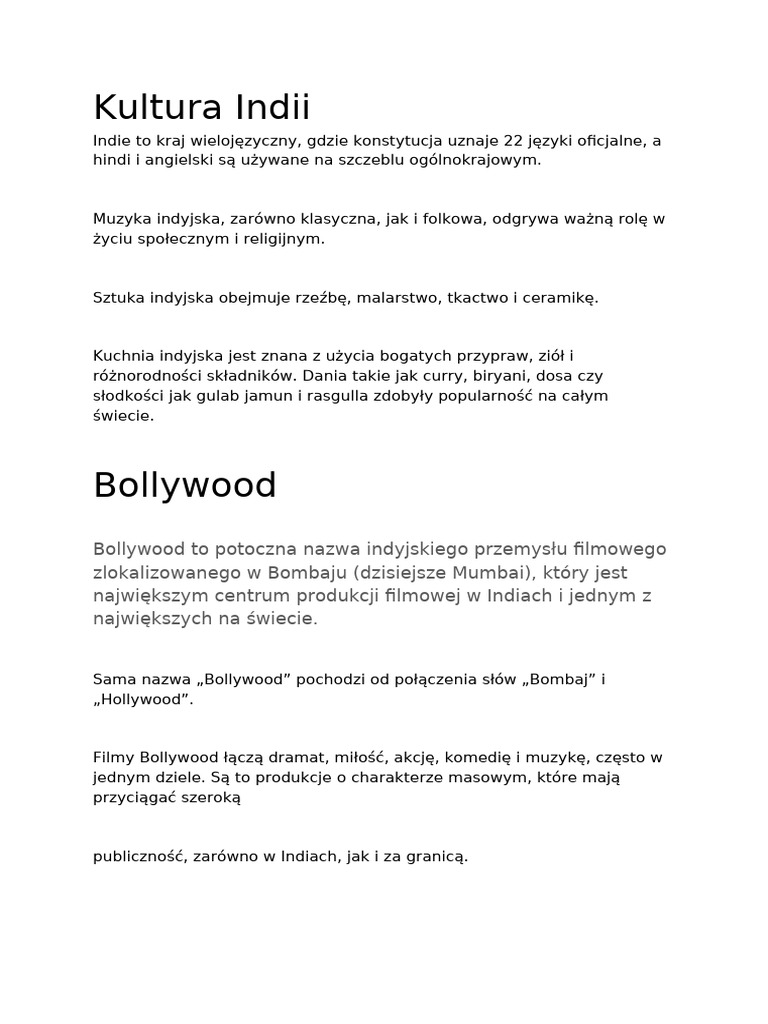 Kultura Indii

Indie to kraj wielojęzyczny, gdzie konstytucja uznaje 22 języki oficjalne, a hindi i angielski są używane na szczeblu ogólnokrajowym.

Muzyka indyjska, zarówno klasyczna, jak i folkowa, odgrywa ważną rolę w życiu społecznym i religijnym.

Sztuka indyjska obejmuje rzeźbę, malarstwo, tkactwo i ceramikę.

Kuchnia indyjska jest znana z użycia bogatych przypraw, ziół i różnorodności składników. Dania takie jak curry, biryani, dosa czy słodkości jak gulab jamun i rasgulla zdobyły popularność na całym świecie.

Bollywood

Bollywood to potoczna nazwa indyjskiego przemysłu filmowego zlokalizowanego w Bombaju (dzisiejsze Mumbai), który jest największym centrum produkcji filmowej w Indiach i jednym z największych na świecie.

Sama nazwa „Bollywood” pochodzi od połączenia słów „Bombaj” i „Hollywood”.

Filmy Bollywood łączą dramat, miłość, akcję, komedię i muzykę, często w jednym dziele. Są to produkcje o charakterze masowym, które mają przyciągać szeroką

publiczność, zarówno w Indiach, jak i za granicą.